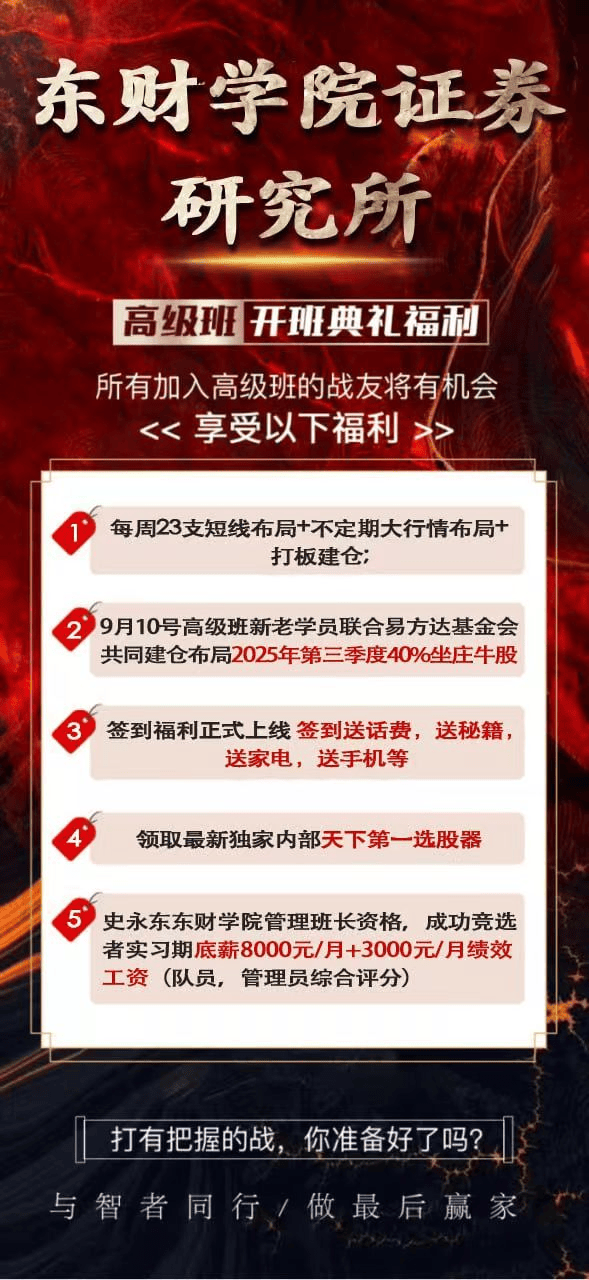 东财学院证券研究所

高级班 开班典礼福利

所有加入高级班的战友将有机会
<< 享受以下福利 >>

1 每周23支短线布局+不定期大行情布局+打板建仓;

2 9月10号高级班新老学员联合易方达基金会共同建仓布局2025年第三季度40%坐庄牛股

3 签到福利正式上线 签到送话费，送秘籍，送家电，送手机等

4 领取最新独家内部天下第一选股器

5 史永东东财学院管理班长资格，成功竞选者实习期底薪8000元/月+3000元/月绩效工资（队员，管理员综合评分）

打有把握的战，你准备好了吗?

与智者同行/做最后赢家